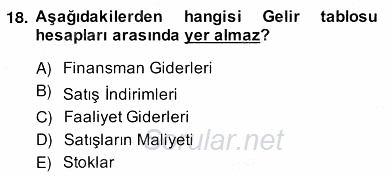 18. Aşağıdakilerden hangisi Gelir tablosu hesapları arasında yer almaz?

A) Finansman Giderleri
B) Satış İndirimleri
C) Faaliyet Giderleri
D) Satışların Maliyeti
E) Stoklar

Sorular.net